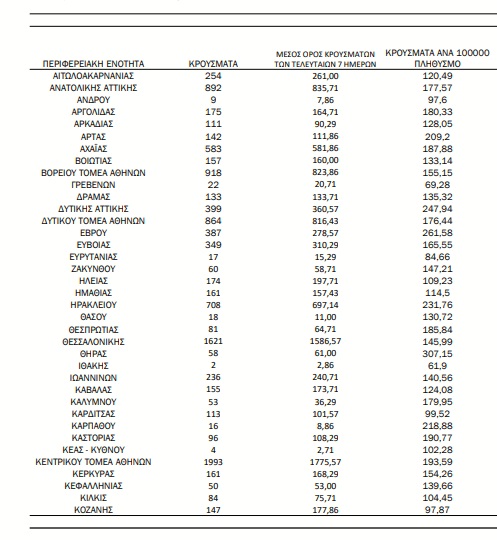 | ΠΕΡΙΦΕΡΕΙΑΚΗ ΕΝΟΤΗΤΑ | ΚΡΟΥΣΜΑΤΑ | ΜΕΣΟΣ ΟΡΟΣ ΚΡΟΥΣΜΑΤΩΝ ΤΩΝ ΤΕΛΕΥΤΑΙΩΝ 7 ΗΜΕΡΩΝ | ΚΡΟΥΣΜΑΤΑ ΑΝΑ 100000 ΠΛΗΘΥΣΜΟ |
|---|---|---|---|
| ΑΙΤΩΛΟΑΚΑΡΝΑΝΙΑΣ | 254 | 261,00 | 120,49 |
| ΑΝΑΤΟΛΙΚΗΣ ΑΤΤΙΚΗΣ | 892 | 835,71 | 177,57 |
| ΑΝΔΡΟΥ | 9 | 7,86 | 97,6 |
| ΑΡΓΟΛΙΔΑΣ | 175 | 164,71 | 180,33 |
| ΑΡΚΑΔΙΑΣ | 111 | 90,29 | 128,05 |
| ΑΡΤΑΣ | 142 | 111,86 | 209,2 |
| ΑΧΑΪΑΣ | 583 | 581,86 | 187,88 |
| ΒΟΙΩΤΙΑΣ | 157 | 160,00 | 133,14 |
| ΒΟΡΕΙΟΥ ΤΟΜΕΑ ΑΘΗΝΩΝ | 918 | 823,86 | 155,15 |
| ΓΡΕΒΕΝΩΝ | 22 | 20,71 | 69,28 |
| ΔΡΑΜΑΣ | 133 | 133,71 | 135,32 |
| ΔΥΤΙΚΗΣ ΑΤΤΙΚΗΣ | 399 | 360,57 | 247,94 |
| ΔΥΤΙΚΟΥ ΤΟΜΕΑ ΑΘΗΝΩΝ | 864 | 816,43 | 176,44 |
| ΕΒΡΟΥ | 387 | 278,57 | 261,58 |
| ΕΥΒΟΙΑΣ | 349 | 310,29 | 165,55 |
| ΕΥΡΥΤΑΝΙΑΣ | 17 | 15,29 | 84,66 |
| ΖΑΚΥΝΘΟΥ | 60 | 58,71 | 147,21 |
| ΗΛΕΙΑΣ | 174 | 197,71 | 109,23 |
| ΗΜΑΘΙΑΣ | 161 | 157,43 | 114,5 |
| ΗΡΑΚΛΕΙΟΥ | 708 | 697,14 | 231,76 |
| ΘΑΣΟΥ | 18 | 11,00 | 130,72 |
| ΘΕΣΠΡΩΤΙΑΣ | 81 | 64,71 | 185,84 |
| ΘΕΣΣΑΛΟΝΙΚΗΣ | 1621 | 1586,57 | 145,99 |
| ΘΗΡΑΣ | 58 | 61,00 | 307,15 |
| ΙΘΑΚΗΣ | 2 | 2,86 | 61,9 |
| ΙΩΑΝΝΙΝΩΝ | 236 | 240,71 | 140,56 |
| ΚΑΒΑΛΑΣ | 155 | 173,71 | 124,08 |
| ΚΑΛΥΜΝΟΥ | 53 | 36,29 | 179,95 |
| ΚΑΡΔΙΤΣΑΣ | 113 | 101,57 | 99,52 |
| ΚΑΡΠΑΘΟΥ | 16 | 8,86 | 218,88 |
| ΚΑΣΤΟΡΙΑΣ | 96 | 108,29 | 190,77 |
| ΚΕΑΣ - ΚΥΘΝΟΥ | 4 | 2,71 | 102,28 |
| ΚΕΝΤΡΙΚΟΥ ΤΟΜΕΑ ΑΘΗΝΩΝ | 1993 | 1775,57 | 193,59 |
| ΚΕΡΚΥΡΑΣ | 161 | 168,29 | 154,26 |
| ΚΕΦΑΛΛΗΝΙΑΣ | 50 | 53,00 | 139,66 |
| ΚΙΛΚΙΣ | 84 | 75,71 | 104,45 |
| ΚΟΖΑΝΗΣ | 147 | 177,86 | 97,87 |